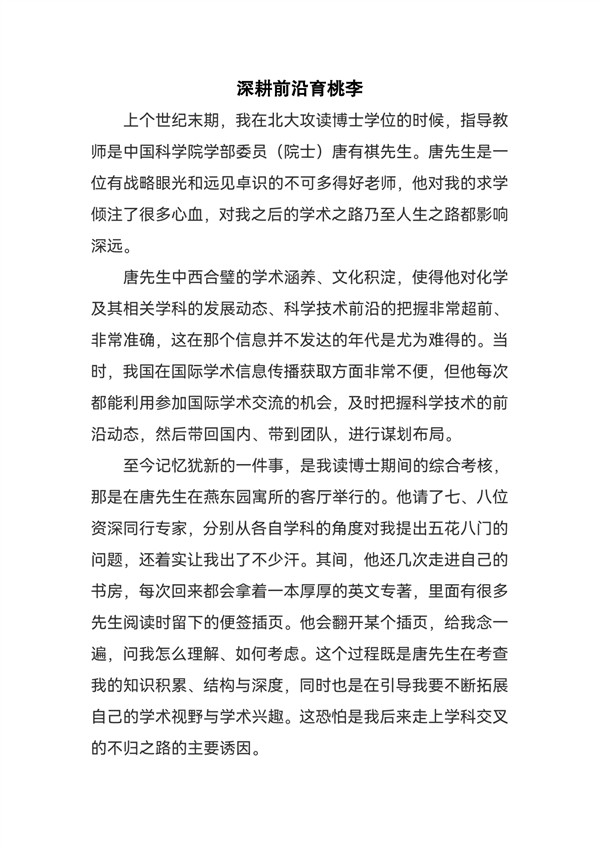 深耕前沿育桃李

上个世纪末期，我在北大攻读博士学位的时候，指导教师是中国科学院学部委员（院士）唐有祺先生。唐先生是一位有战略眼光和远见卓识的不可多得好老师，他对我的求学倾注了很多心血，对我之后的学术之路乃至人生之路都影响深远。

唐先生中西合璧的学术涵养、文化积淀，使得他对化学及其相关学科的发展动态、科学技术前沿的把握非常超前、非常准确，这在那个信息并不发达的年代是尤为难得的。当时，我国在国际学术信息传播获取方面非常不便，但他每次都能利用参加国际学术交流的机会，及时把握科学技术的前沿动态，然后带回国内、带到团队，进行谋划布局。

至今记忆犹新的一件事，是我读博士期间的综合考核，那是在唐先生在燕东园寓所的客厅举行的。他请了七、八位资深同行专家，分别从各自学科的角度对我提出五花八门的问题，还着实让我出了不少汗。其间，他还几次走进自己的书房，每次回来都会拿着一本厚厚的英文专著，里面有很多先生阅读时留下的便签插页。他会翻开某个插页，给我念一遍，问我怎么理解、如何考虑。这个过程既是唐先生在考查我的知识积累、结构与深度，同时也是在引导我要不断拓展自己的学术视野与学术兴趣。这恐怕是我后来走上学科交叉的不归之路的主要诱因。